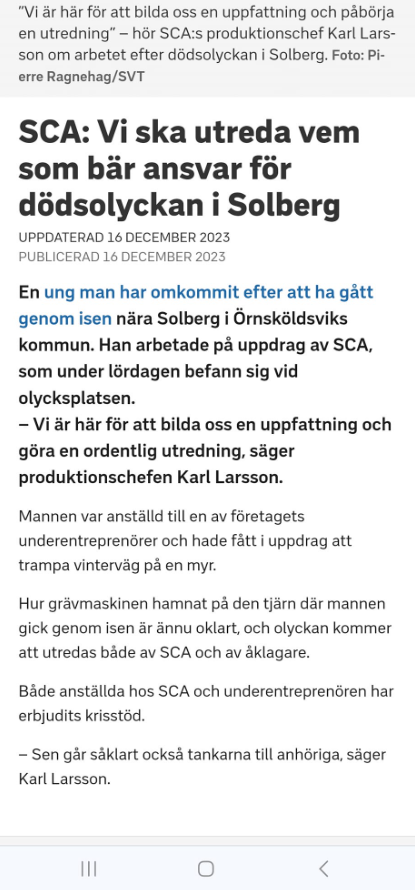 ”Vi är här för att bilda oss en uppfattning och påbörja en utredning” – hör SCA:s produktionschef Karl Larsson om arbetet efter dödsolyckan i Solberg. Foto: Pierre Ragnehag/SVT

SCA: Vi ska utreda vem som bär ansvar för dödsolyckan i Solberg

UPPDATERAD 16 DECEMBER 2023
PUBLICERAD 16 DECEMBER 2023

En ung man har omkommit efter att ha gått genom isen nära Solberg i Örnsköldsviks kommun. Han arbetade på uppdrag av SCA, som under lördagen befann sig vid olycksplatsen.
– Vi är här för att bilda oss en uppfattning och göra en ordentlig utredning, säger produktionschefen Karl Larsson.

Mannen var anställd till en av företagets underentreprenörer och hade fått i uppdrag att trampa vinterväg på en myr.

Hur grävmaskinen hamnat på den tjärn där mannen gick genom isen är ännu oklart, och olyckan kommer att utredas både av SCA och av åklagare.

Både anställda hos SCA och underentreprenören har erbjudits krisstöd.

– Sen går såklart också tankarna till anhöriga, säger Karl Larsson.